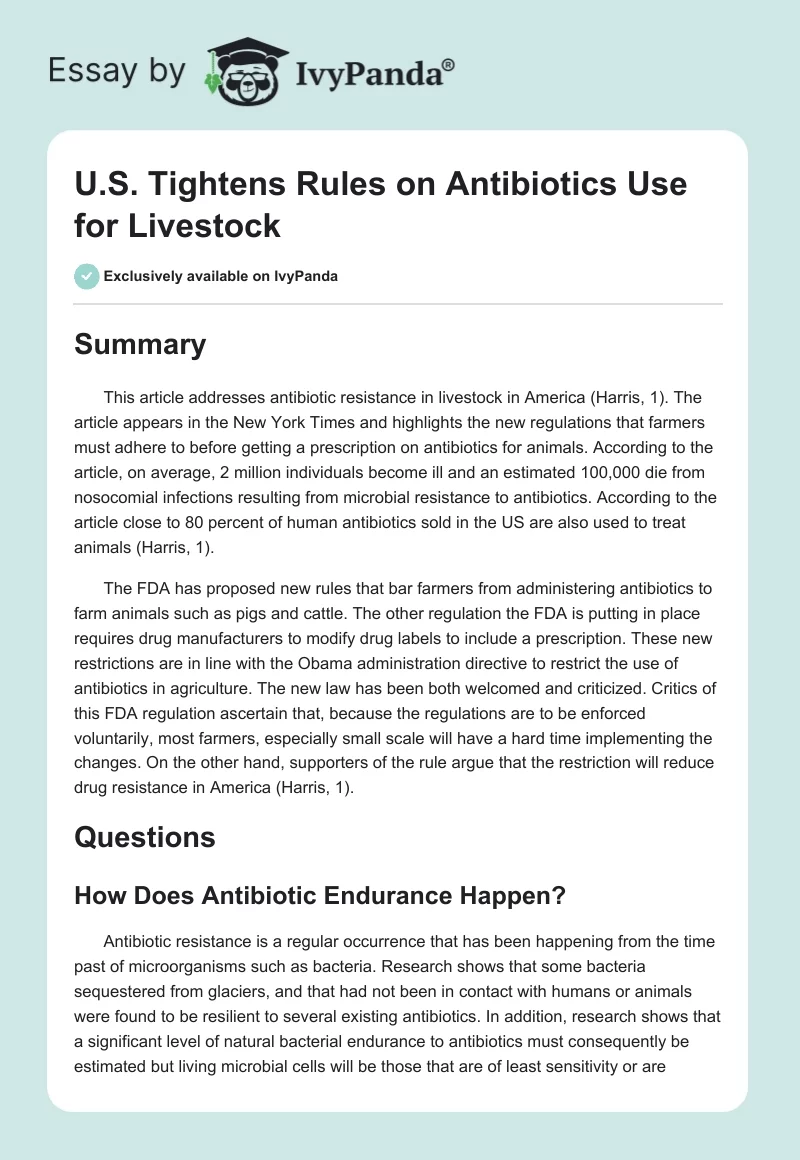 Essay by IvyPanda®

U.S. Tightens Rules on Antibiotics Use for Livestock

Exclusively available on IvyPanda

Summary

This article addresses antibiotic resistance in livestock in America (Harris, 1). The article appears in the New York Times and highlights the new regulations that farmers must adhere to before getting a prescription on antibiotics for animals. According to the article, on average, 2 million individuals become ill and an estimated 100,000 die from nosocomial infections resulting from microbial resistance to antibiotics. According to the article close to 80 percent of human antibiotics sold in the US are also used to treat animals (Harris, 1).

The FDA has proposed new rules that bar farmers from administering antibiotics to farm animals such as pigs and cattle. The other regulation the FDA is putting in place requires drug manufacturers to modify drug labels to include a prescription. These new restrictions are in line with the Obama administration directive to restrict the use of antibiotics in agriculture. The new law has been both welcomed and criticized. Critics of this FDA regulation ascertain that, because the regulations are to be enforced voluntarily, most farmers, especially small scale will have a hard time implementing the changes. On the other hand, supporters of the rule argue that the restriction will reduce drug resistance in America (Harris, 1).

Questions

How Does Antibiotic Endurance Happen?

Antibiotic resistance is a regular occurrence that has been happening from the time past of microorganisms such as bacteria. Research shows that some bacteria sequestered from glaciers, and that had not been in contact with humans or animals were found to be resilient to several existing antibiotics. In addition, research shows that a significant level of natural bacterial endurance to antibiotics must consequently be estimated but living microbial cells will be those that are of least sensitivity or are